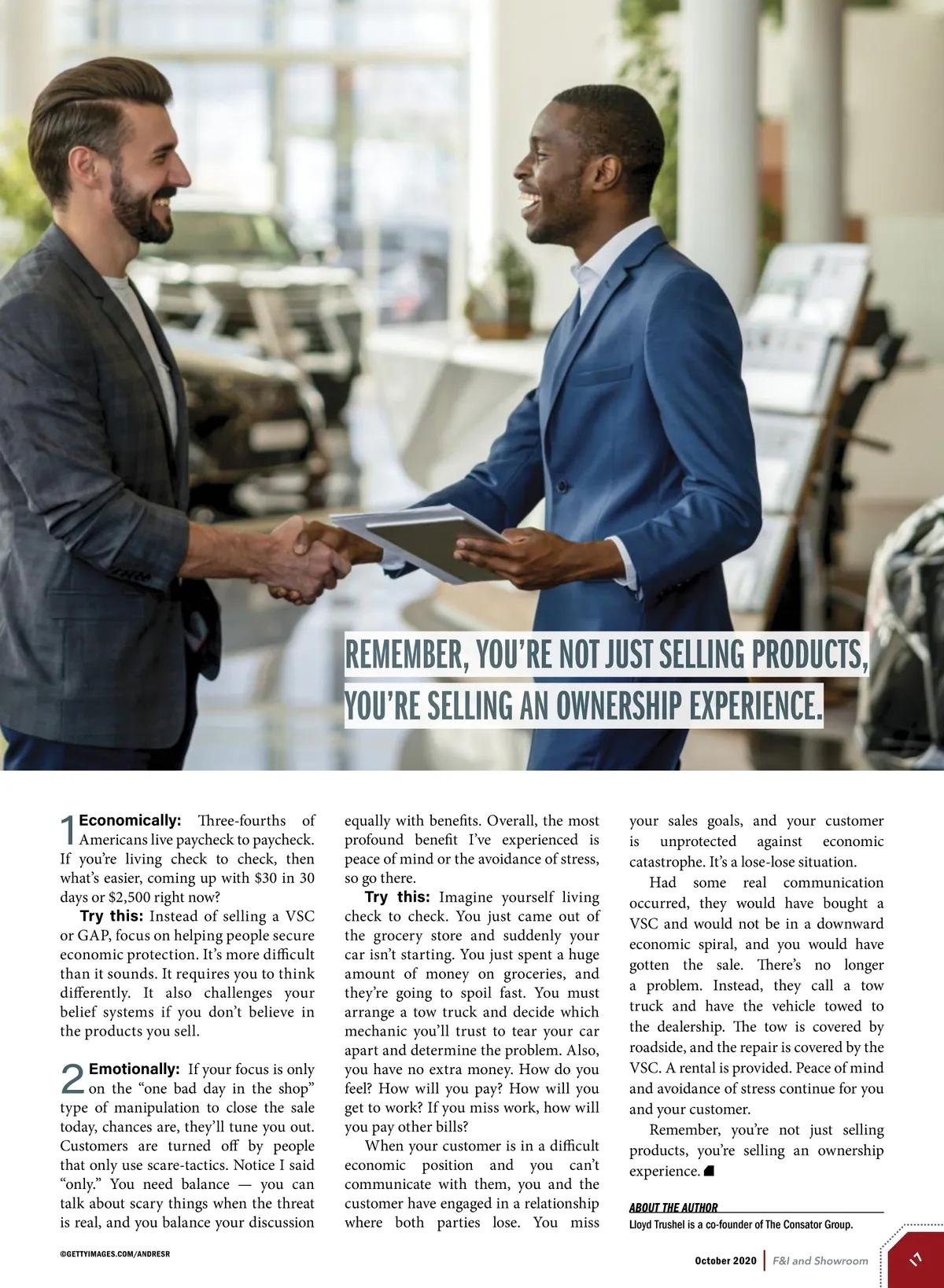 REMEMBER, YOU'RE NOT JUST SELLING PRODUCTS, YOU'RE SELLING AN OWNERSHIP EXPERIENCE.

1 Economically: Three-fourths of Americans live paycheck to paycheck. If you're living check to check, then what's easier, coming up with $30 in 30 days or $2,500 right now?

Try this: Instead of selling a VSC or GAP, focus on helping people secure economic protection. It's more difficult than it sounds. It requires you to think differently. It also challenges your belief systems if you don't believe in the products you sell.

2 Emotionally: If your focus is only on the "one bad day in the shop" type of manipulation to close the sale today, chances are, they'll tune you out. Customers are turned off by people that only use scare-tactics. Notice I said "only." You need balance — you can talk about scary things when the threat is real, and you balance your discussion equally with benefits. Overall, the most profound benefit I've experienced is peace of mind or the avoidance of stress, so go there.

Try this: Imagine yourself living check to check. You just came out of the grocery store and suddenly your car isn't starting. You just spent a huge amount of money on groceries, and they're going to spoil fast. You must arrange a tow truck and decide which mechanic you'll trust to tear your car apart and determine the problem. Also, you have no extra money. How do you feel? How will you pay? How will you get to work? If you miss work, how will you pay other bills?

When your customer is in a difficult economic position and you can't communicate with them, you and the customer have engaged in a relationship where both parties lose. You miss your sales goals, and your customer is unprotected against economic catastrophe. It's a lose-lose situation.

Had some real communication occurred, they would have bought a VSC and would not be in a downward economic spiral, and you would have gotten the sale. There's no longer a problem. Instead, they call a tow truck and have the vehicle towed to the dealership. The tow is covered by roadside, and the repair is covered by the VSC. A rental is provided. Peace of mind and avoidance of stress continue for you and your customer.

Remember, you're not just selling products, you're selling an ownership experience.

ABOUT THE AUTHOR
Lloyd Trushel is a co-founder of The Consator Group.

©GETTYIMAGES.COM/ANDRESR

October 2020 | F&I and Showroom 17